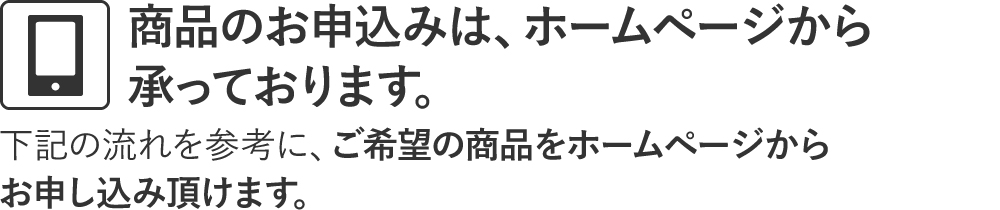 商品のお申込みは、ホームページから承っております。

下記の流れを参考に、ご希望の商品をホームページからお申し込み頂けます。